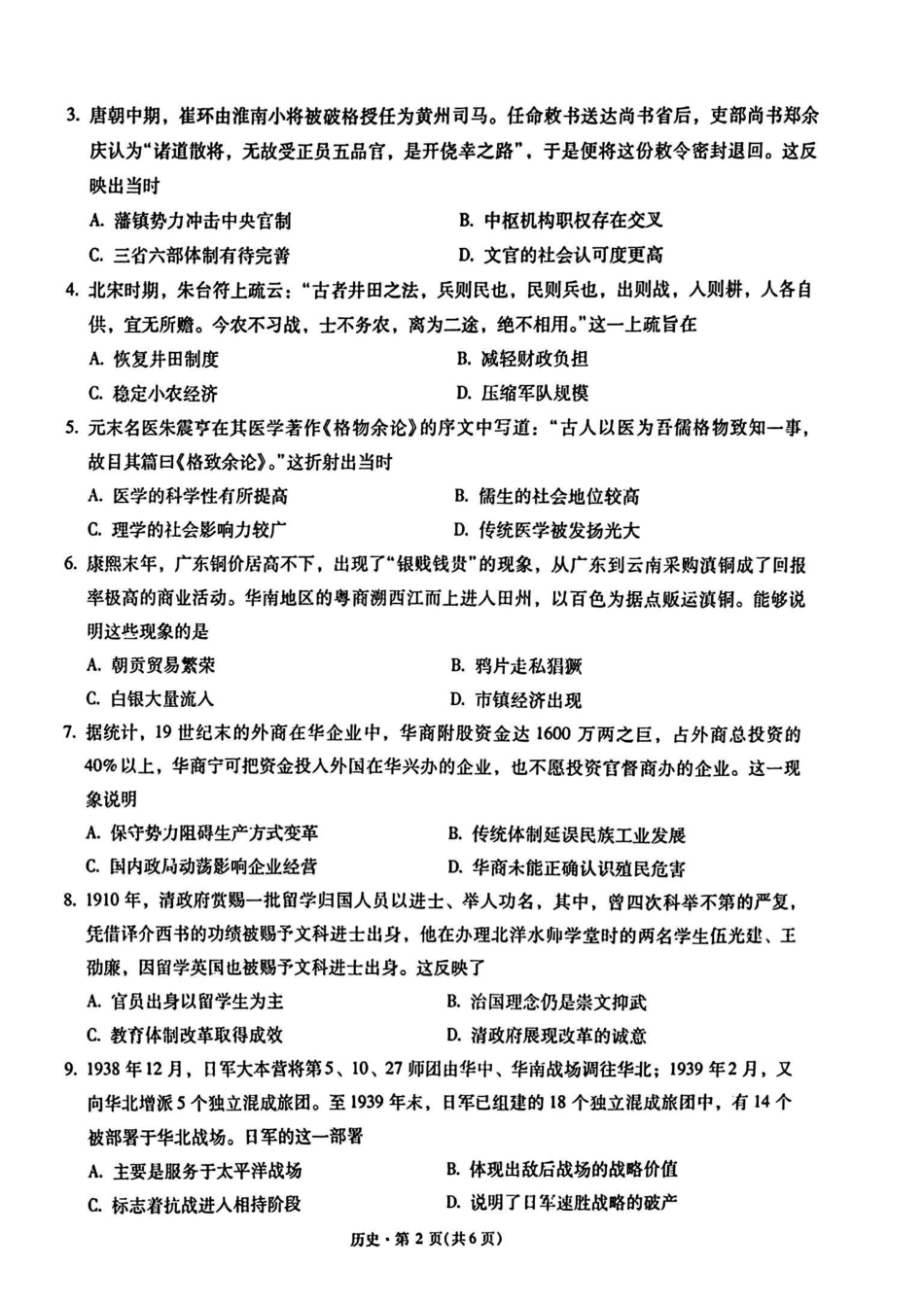 3.唐朝中期，崔环由淮南小将被破格授任为黄州司马。任命敕书送达尚书省后，吏部尚书郑余庆认为“诸道散将，无故受正员五品官，是开侥幸之路”，于是便将这份敕令密封退回。这反映出当时

A.藩镇势力冲击中央官制 B.中枢机构职权存在交叉

C.三省六部体制有待完善 D.文官的社会认可度更高

4.北宋时期，朱台符上疏云：“古者井田之法，兵则民也，民则兵也，出则战，入则耕，人各自供，宜无所赡。今农不习战，士不务农，离为二途，绝不相用。”这一上疏旨在

A.恢复井田制度 B.减轻财政负担

C.稳定小农经济 D.压缩军队规模

5.元末名医朱震亨在其医学著作《格物余论》的序文中写道：“古人以医为吾儒格物致知一事，故目其篇曰《格致余论》。”这折射出当时

A.医学的科学性有所提高 B.儒生的社会地位较高

C.理学的社会影响力较广 D.传统医学被发扬光大

6.康熙末年，广东铜价居高不下，出现了“银贱钱贵”的现象，从广东到云南采购滇铜成了回报率极高的商业活动。华南地区的粤商溯西江而上进入田州，以百色为据点贩运滇铜。能够说明这些现象的是

A.朝贡贸易繁荣 B.鸦片走私猖獗

C.白银大量流入 D.市镇经济出现

7.据统计，19世纪末的外商在华企业中，华商附股资金达1600万两之巨，占外商总投资的40%以上，华商宁可把资金投入外国在华兴办的企业，也不愿投资官督商办的企业。这一现象说明

A.保守势力阻碍生产方式变革 B.传统体制延误民族工业发展

C.国内政局动荡影响企业经营 D.华商未能正确认识殖民危害

8.1910年，清政府赏赐一批留学归国人员以进士、举人功名，其中，曾四次科举不第的严复，凭借译介西书的功绩被赐予文科进士出身，他在办理北洋水师学堂时的两名学生伍光建、王劭廉，因留学英国也被赐予文科进士出身。这反映了

A.官员出身以留学生为主 B.治国理念仍是崇文抑武

C.教育体制改革取得成效 D.清政府展现改革的诚意

9.1938年12月，日军大本营将第5、10、27师团由华中、华南战场调往华北；1939年2月，又向华北增派5个独立混成旅团。至1939年末，日军已组建的18个独立混成旅团中，有14个被部署于华北战场。日军的这一部署

A.主要是服务于太平洋战场 B.体现出敌后战场的战略价值

C.标志着抗战进入相持阶段 D.说明了日军速胜战略的破产

历史·第2页(共6页)